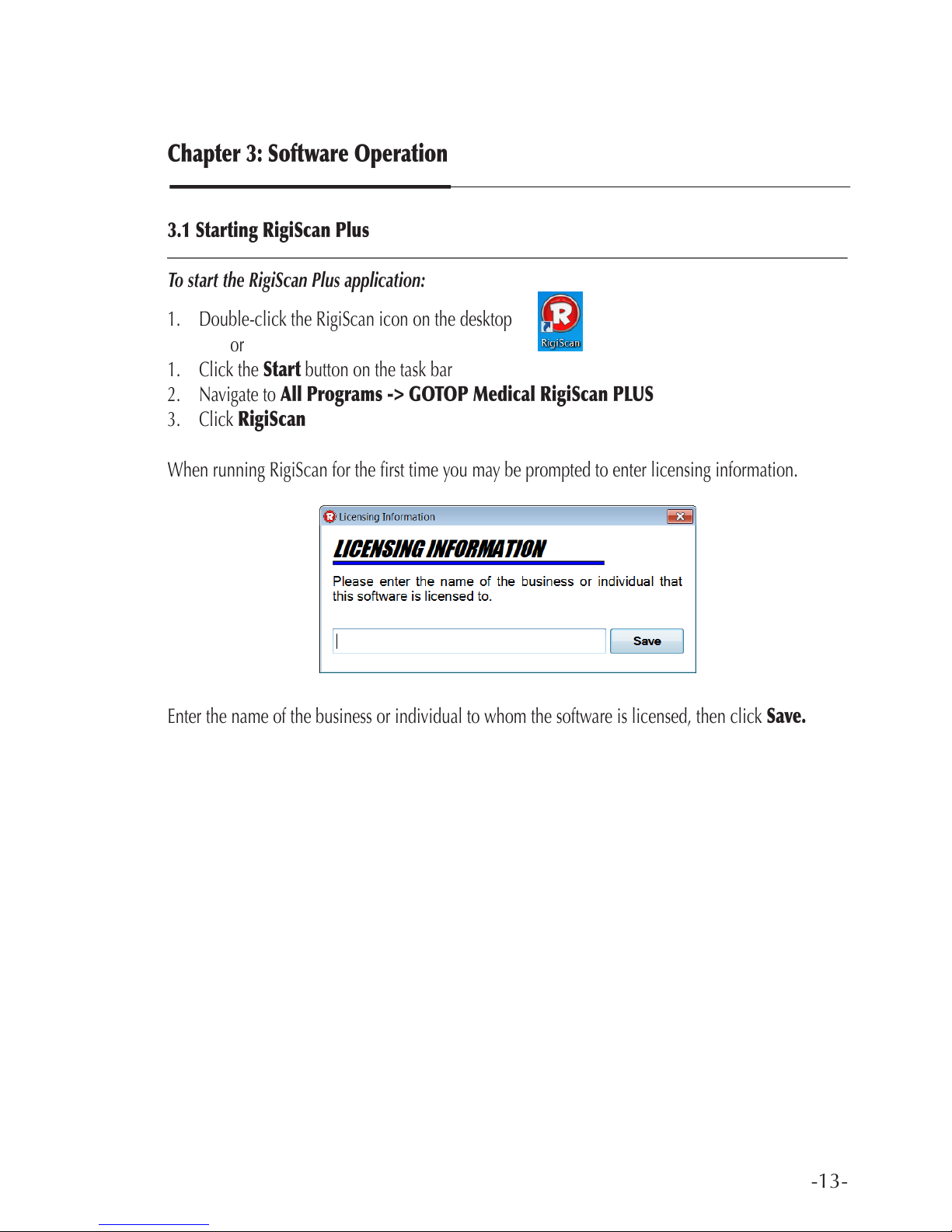 Chapter 3: Software Operation

3.1 Starting RigiScan Plus

To start the RigiScan Plus application:

1. Double-click the RigiScan icon on the desktop

RigiScan

or

1. Click the Start button on the task bar
2. Navigate to All Programs -> GOTOP Medical RigiScan PLUS
3. Click RigiScan

When running RigiScan for the first time you may be prompted to enter licensing information.

Licensing Information

LICENSING INFORMATION

Please enter the name of the business or individual that this software is licensed to.

Save

Enter the name of the business or individual to whom the software is licensed, then click Save.

-13-